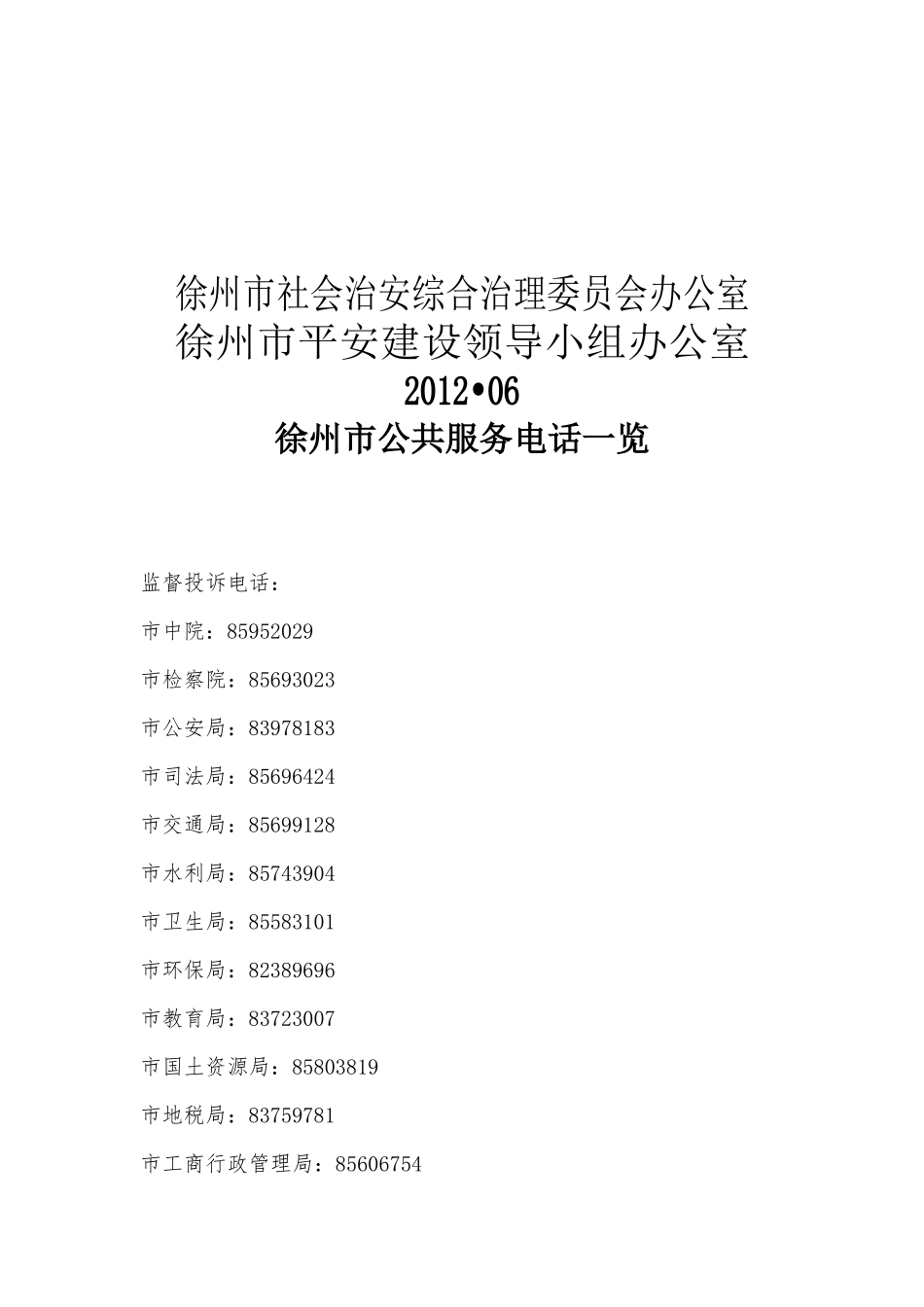 徐州市社会治安综合治理委员会办公室
徐州市平安建设领导小组办公室
2012•06
徐州市公共服务电话一览

监督投诉电话：

市中院：85952029

市检察院：85693023

市公安局：83978183

市司法局：85696424

市交通局：85699128

市水利局：85743904

市卫生局：85583101

市环保局：82389696

市教育局：83723007

市国土资源局：85803819

市地税局：83759781

市工商行政管理局：85606754